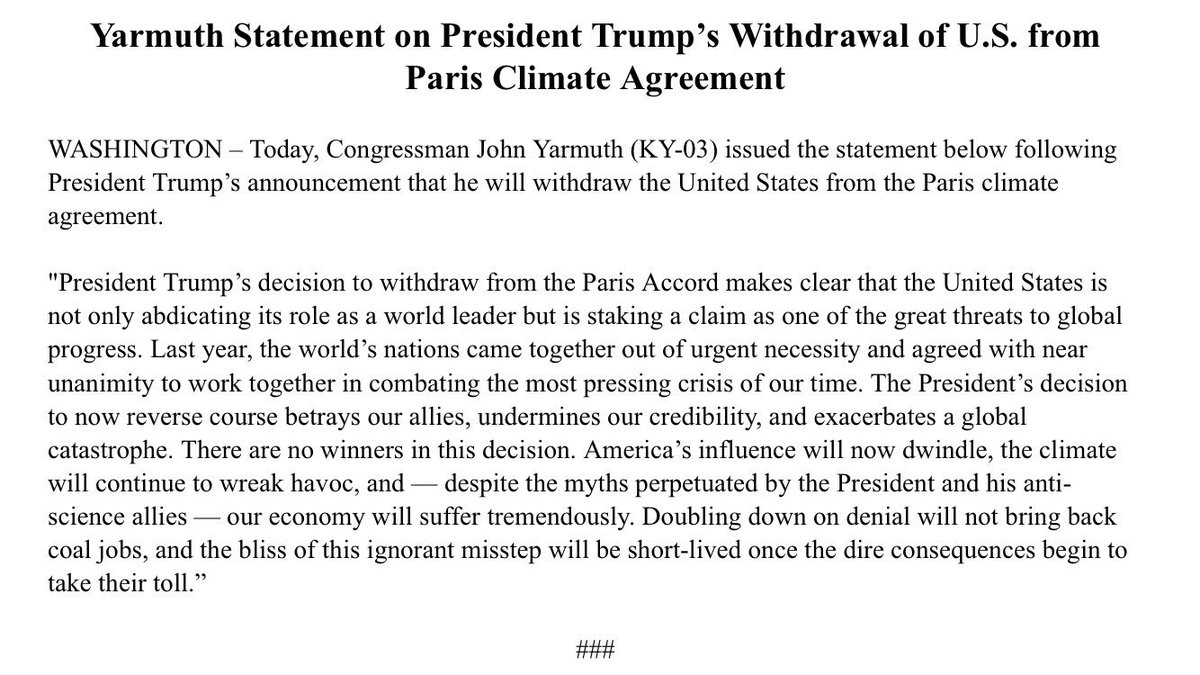 Yarmuth Statement on President Trump's Withdrawal of U.S. from Paris Climate Agreement

WASHINGTON – Today, Congressman John Yarmuth (KY-03) issued the statement below following President Trump's announcement that he will withdraw the United States from the Paris climate agreement.

"President Trump's decision to withdraw from the Paris Accord makes clear that the United States is not only abdicating its role as a world leader but is staking a claim as one of the great threats to global progress. Last year, the world's nations came together out of urgent necessity and agreed with near unanimity to work together in combating the most pressing crisis of our time. The President's decision to now reverse course betrays our allies, undermines our credibility, and exacerbates a global catastrophe. There are no winners in this decision. America's influence will now dwindle, the climate will continue to wreak havoc, and — despite the myths perpetuated by the President and his anti-science allies — our economy will suffer tremendously. Doubling down on denial will not bring back coal jobs, and the bliss of this ignorant misstep will be short-lived once the dire consequences begin to take their toll."

###